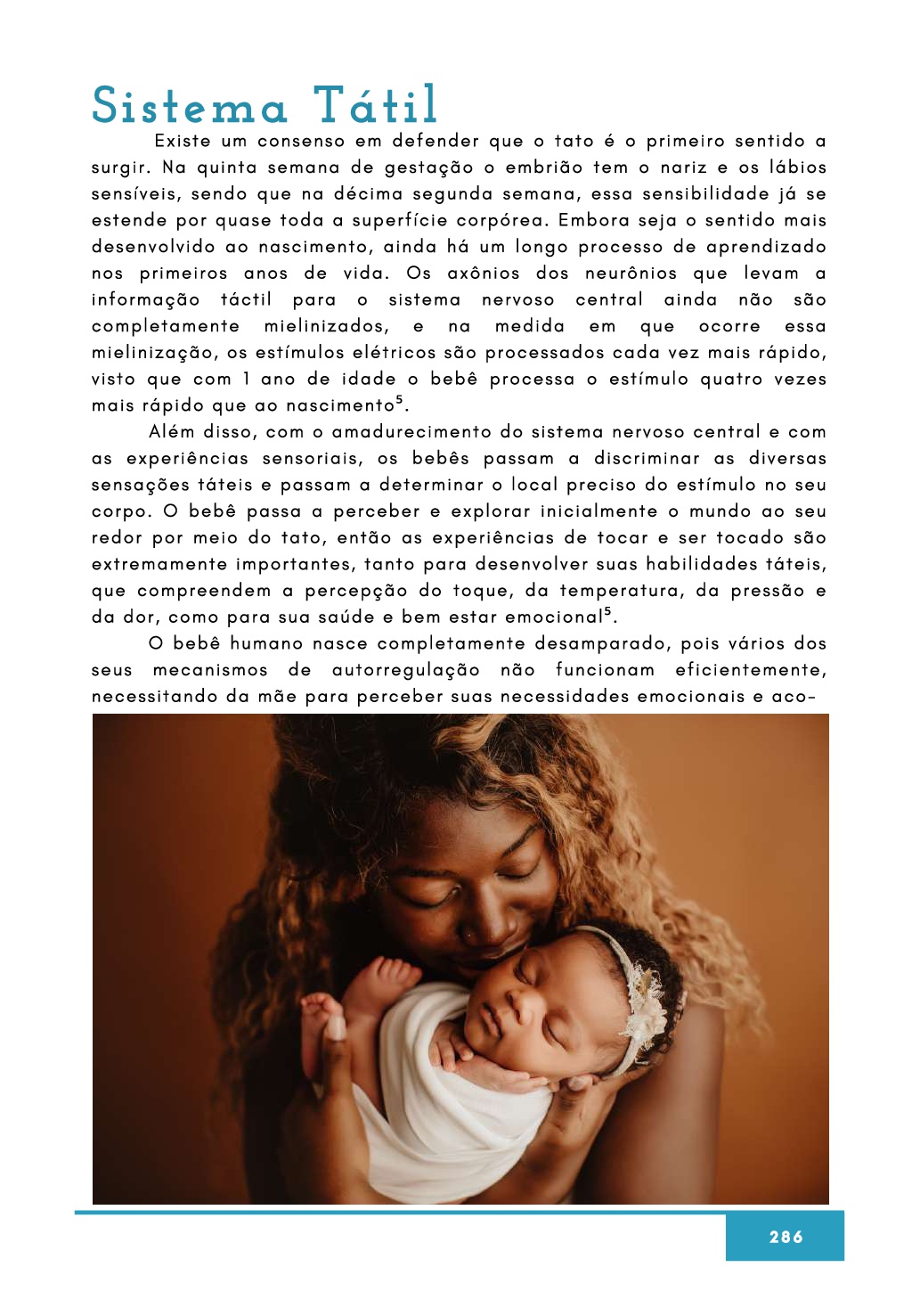 Sistema Tátil

Existe um consenso em defender que o tato é o primeiro sentido a surgir. Na quinta semana de gestação o embrião tem o nariz e os lábios sensíveis, sendo que na décima segunda semana, essa sensibilidade já se estende por quase toda a superfície corpórea. Embora seja o sentido mais desenvolvido ao nascimento, ainda há um longo processo de aprendizado nos primeiros anos de vida. Os axônios dos neurônios que levam a informação táctil para o sistema nervoso central ainda não são completamente mielinizados, e na medida em que ocorre essa mielinização, os estímulos elétricos são processados cada vez mais rápido, visto que com 1 ano de idade o bebê processa o estímulo quatro vezes mais rápido que ao nascimento$^{5}$.

Além disso, com o amadurecimento do sistema nervoso central e com as experiências sensoriais, os bebês passam a discriminar as diversas sensações táteis e passam a determinar o local preciso do estímulo no seu corpo. O bebê passa a perceber e explorar inicialmente o mundo ao seu redor por meio do tato, então as experiências de tocar e ser tocado são extremamente importantes, tanto para desenvolver suas habilidades táteis, que compreendem a percepção do toque, da temperatura, da pressão e da dor, como para sua saúde e bem estar emocional$^{5}$.

O bebê humano nasce completamente desamparado, pois vários dos seus mecanismos de autorregulação não funcionam eficientemente, necessitando da mãe para perceber suas necessidades emocionais e aco-

286